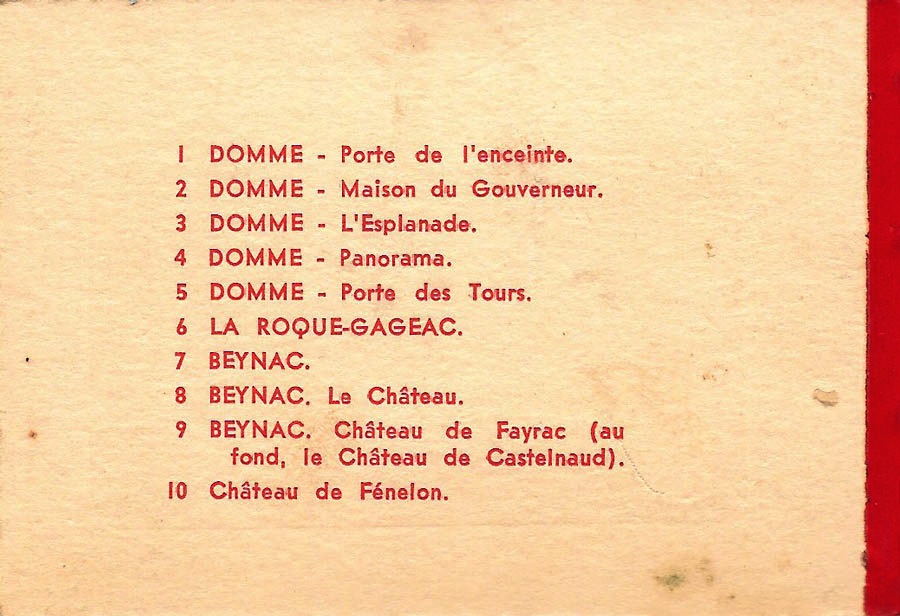 1 DOMME - Porte de l'enceinte.
2 DOMME - Maison du Gouverneur.
3 DOMME - L'Esplanade.
4 DOMME - Panorama.
5 DOMME - Porte des Tours.
6 LA ROQUE-GAGEAC.
7 BEYNAC.
8 BEYNAC. Le Château.
9 BEYNAC. Château de Fayrac (au fond, le Château de Castelnaud).
10 Château de Fénelon.